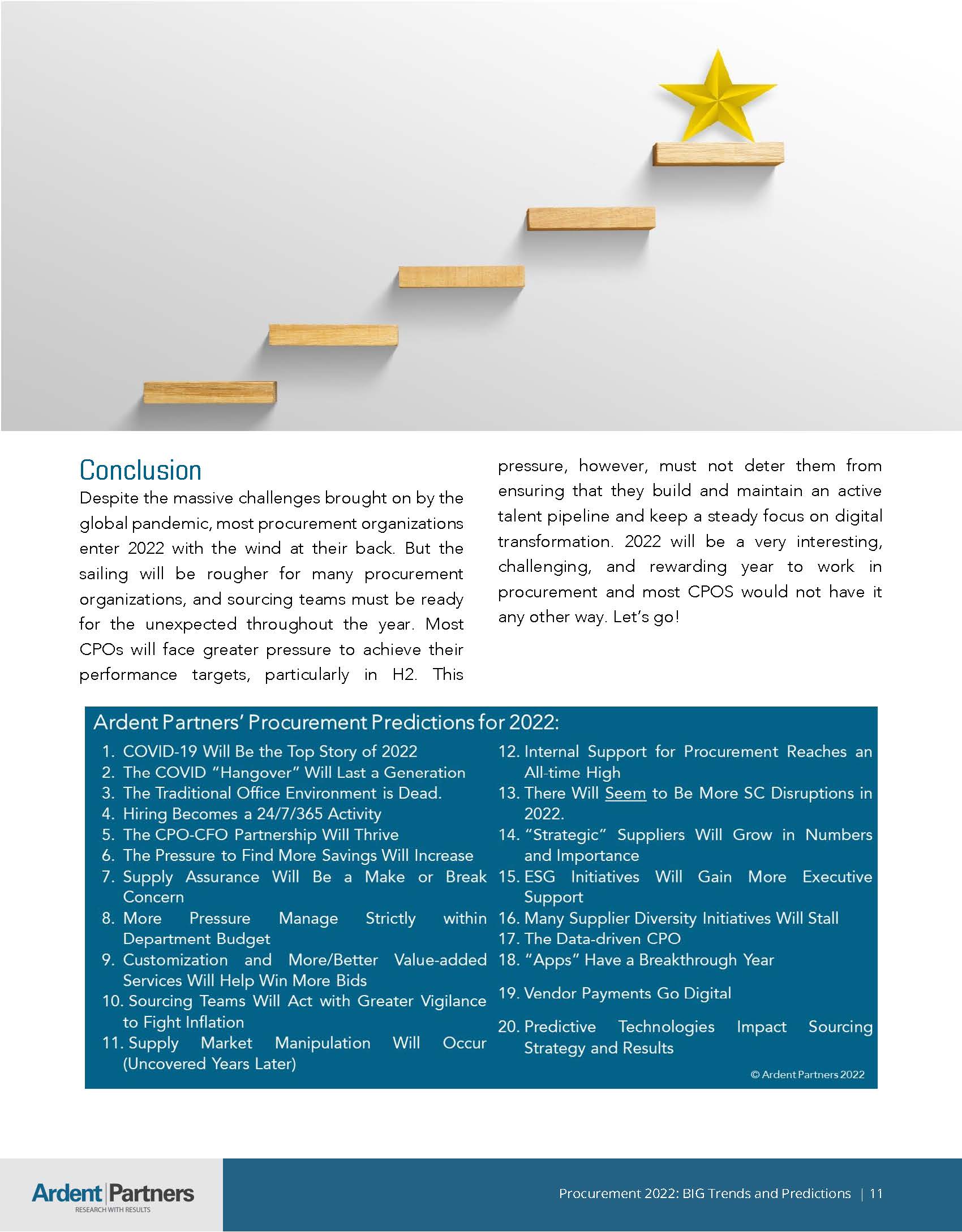 Conclusion

Despite the massive challenges brought on by the global pandemic, most procurement organizations enter 2022 with the wind at their back. But the sailing will be rougher for many procurement organizations, and sourcing teams must be ready for the unexpected throughout the year. Most CPOs will face greater pressure to achieve their performance targets, particularly in H2. This pressure, however, must not deter them from ensuring that they build and maintain an active talent pipeline and keep a steady focus on digital transformation. 2022 will be a very interesting, challenging, and rewarding year to work in procurement and most CPOS would not have it any other way. Let's go!

Ardent Partners' Procurement Predictions for 2022:

1. COVID-19 Will Be the Top Story of 2022
2. The COVID "Hangover" Will Last a Generation
3. The Traditional Office Environment is Dead.
4. Hiring Becomes a 24/7/365 Activity
5. The CPO-CFO Partnership Will Thrive
6. The Pressure to Find More Savings Will Increase
7. Supply Assurance Will Be a Make or Break Concern
8. More Pressure Manage Strictly within Department Budget
9. Customization and More/Better Value-added Services Will Help Win More Bids
10. Sourcing Teams Will Act with Greater Vigilance to Fight Inflation
11. Supply Market Manipulation Will Occur (Uncovered Years Later)
12. Internal Support for Procurement Reaches an All-time High
13. There Will Seem to Be More SC Disruptions in 2022.
14. "Strategic" Suppliers Will Grow in Numbers and Importance
15. ESG Initiatives Will Gain More Executive Support
16. Many Supplier Diversity Initiatives Will Stall
17. The Data-driven CPO
18. "Apps" Have a Breakthrough Year
19. Vendor Payments Go Digital
20. Predictive Technologies Impact Sourcing Strategy and Results

© Ardent Partners 2022

Ardent Partners
RESEARCH WITH RESULTS

Procurement 2022: BIG Trends and Predictions | 11